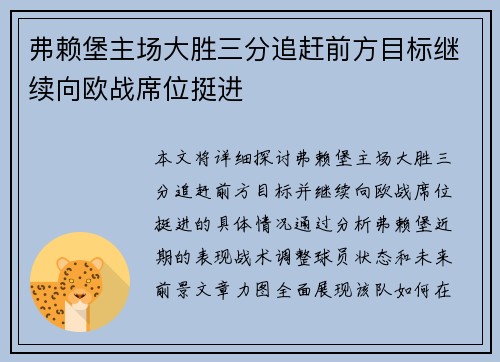 弗赖堡主场大胜三分追赶前方目标继续向欧战席位挺进

本文将详细探讨弗赖堡主场大胜三分追赶前方目标并继续向欧战席位挺进的具体情况通过分析弗赖堡近期的表现战术调整球员状态和未来前景文章力图全面展现该队如何在